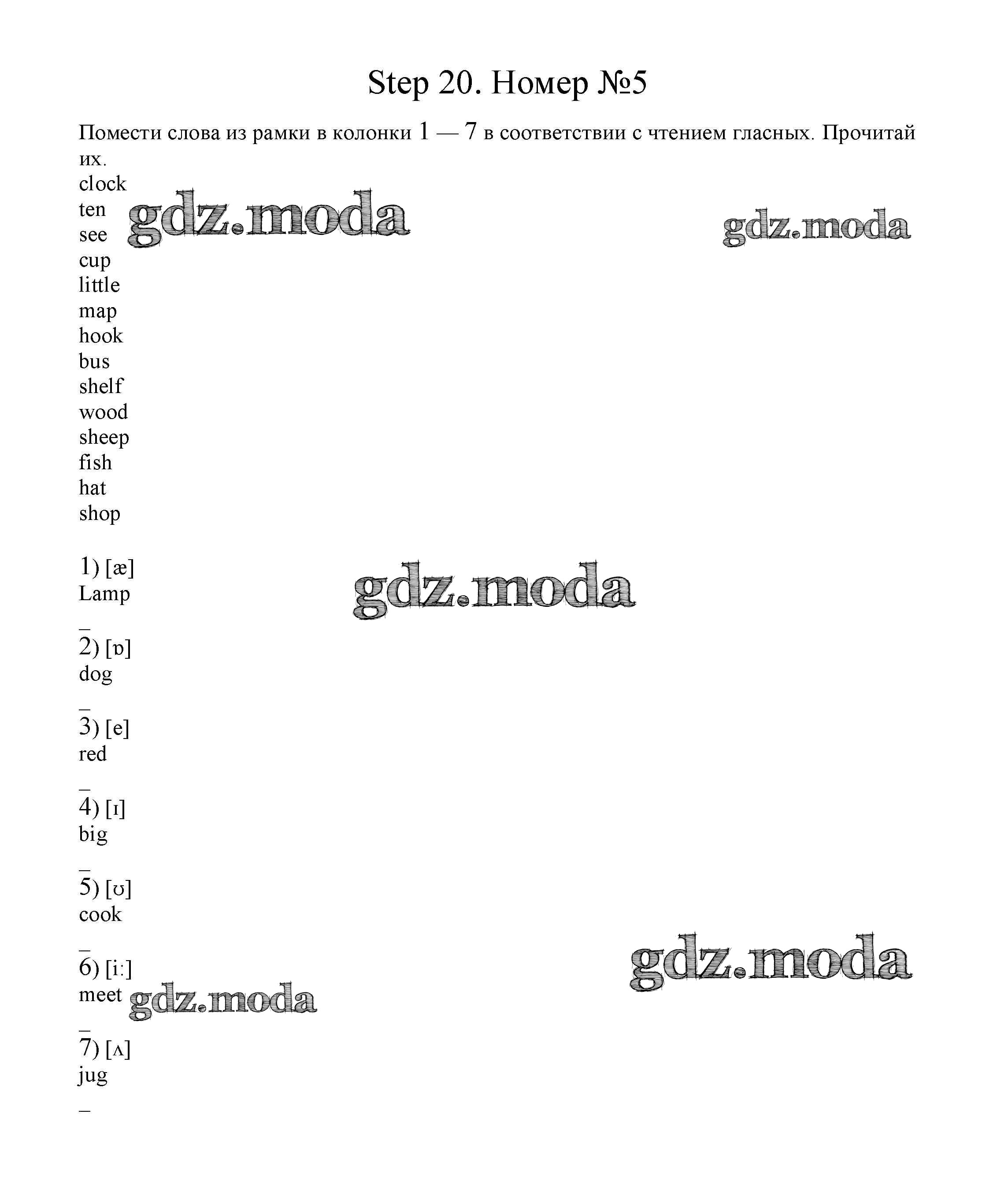 Step 20. Номер №5

Помести слова из рамки в колонки 1 — 7 в соответствии с чтением гласных. Прочитай их.

clock
ten
see
cup
little
map
hook
bus
shelf
wood
sheep
fish
hat
shop

gdz.moda
gdz.moda

1) [æ]
Lamp
_
2) [ɒ]
dog
_
3) [e]
red
_
4) [ɪ]
big
_
5) [ʊ]
cook
_
6) [i:]
meet
_
7) [ʌ]
jug
_

gdz.moda
gdz.moda
gdz.moda